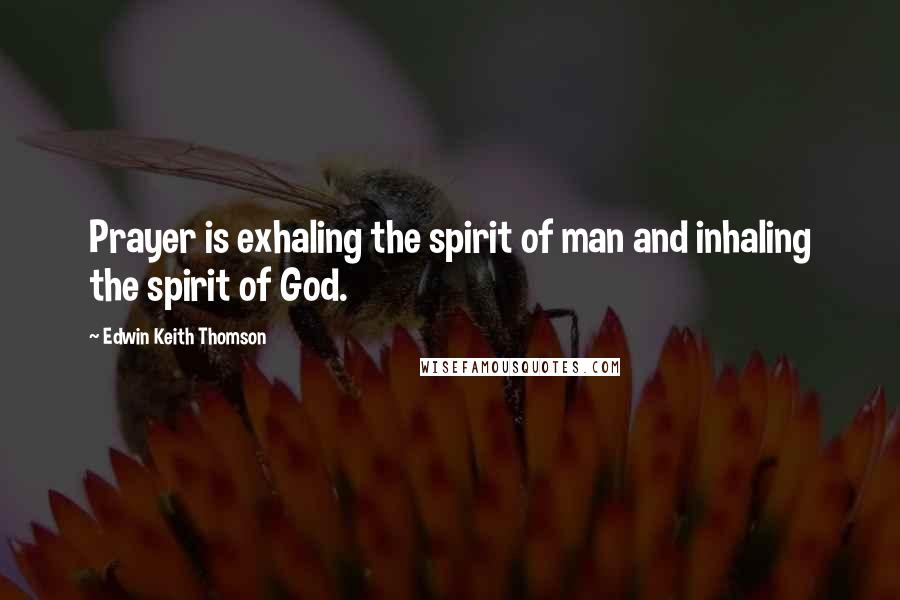 Prayer is exhaling the spirit of man and inhaling the spirit of God.

~ Edwin Keith Thomson

WISEFAMOUSQUOTES.COM